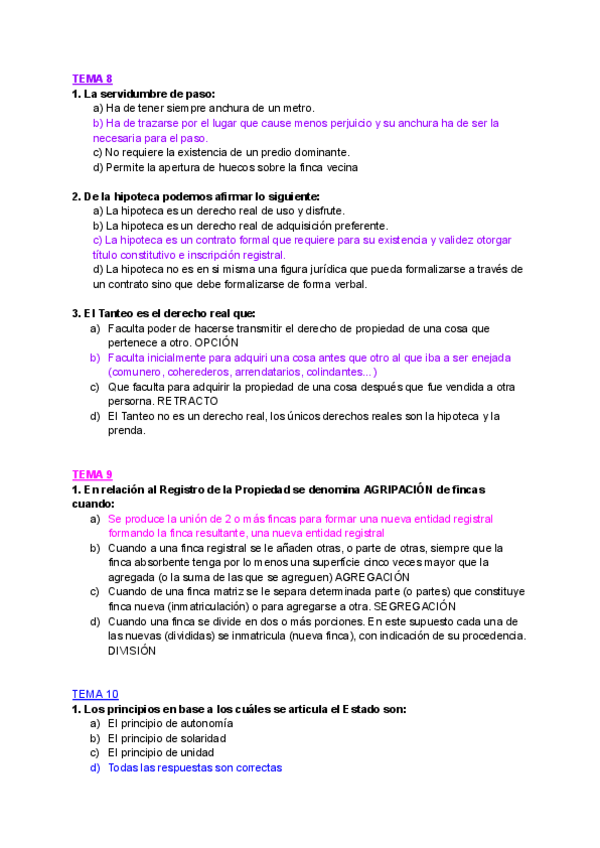 TEMA 8
1. La servidumbre de paso:
a) Ha de tener siempre anchura de un metro.
b) Ha de trazarse por el lugar que cause menos perjuicio y su anchura ha de ser la necesaria para el paso.
c) No requiere la existencia de un predio dominante.
d) Permite la apertura de huecos sobre la finca vecina

2. De la hipoteca podemos afirmar lo siguiente:
a) La hipoteca es un derecho real de uso y disfrute.
b) La hipoteca es un derecho real de adquisición preferente.
c) La hipoteca es un contrato formal que requiere para su existencia y validez otorgar título constitutivo e inscripción registral.
d) La hipoteca no es en si misma una figura jurídica que pueda formalizarse a través de un contrato sino que debe formalizarse de forma verbal.

3. El Tanteo es el derecho real que:
a) Faculta poder de hacerse transmitir el derecho de propiedad de una cosa que pertenece a otro. OPCIÓN
b) Faculta inicialmente para adquiri una cosa antes que otro al que iba a ser enejada (comunero, coherederos, arrendatarios, colindantes...)
c) Que faculta para adquirir la propiedad de una cosa después que fue vendida a otra persorna. RETRACTO
d) El Tanteo no es un derecho real, los únicos derechos reales son la hipoteca y la prenda.

TEMA 9
1. En relación al Registro de la Propiedad se denomina AGRIPACIÓN de fincas cuando:
a) Se produce la unión de 2 o más fincas para formar una nueva entidad registral formando la finca resultante, una nueva entidad registral
b) Cuando a una finca registral se le añaden otras, o parte de otras, siempre que la finca absorbente tenga por lo menos una superficie cinco veces mayor que la agregada (o la suma de las que se agreguen) AGREGACIÓN
c) Cuando de una finca matriz se le separa determinada parte (o partes) que constituye finca nueva (inmatriculación) o para agregarse a otra. SEGREGACIÓN
d) Cuando una finca se divide en dos o más porciones. En este supuesto cada una de las nuevas (divididas) se inmatricula (nueva finca), con indicación de su procedencia. DIVISIÓN

TEMA 10
1. Los principios en base a los cuáles se articula el Estado son:
a) El principio de autonomía
b) El principio de solaridad
c) El principio de unidad
d) Todas las respuestas son correctas